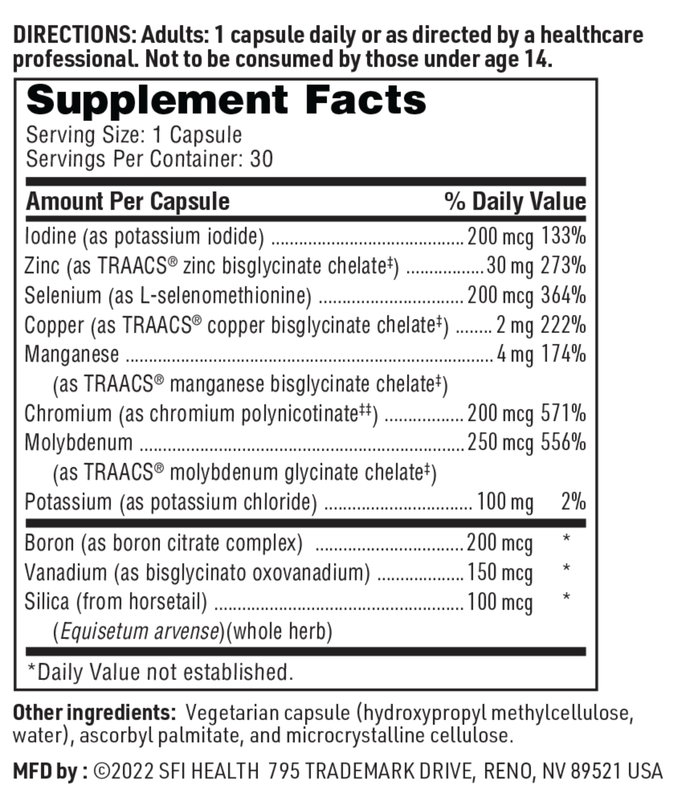 DIRECTIONS: Adults: 1 capsule daily or as directed by a healthcare professional. Not to be consumed by those under age 14.

Supplement Facts
Serving Size: 1 Capsule
Servings Per Container: 30

| Amount Per Capsule | | % Daily Value |
|---|---|---|
| Iodine (as potassium iodide) | 200 mcg | 133% |
| Zinc (as TRAACS® zinc bisglycinate chelate‡) | 30 mg | 273% |
| Selenium (as L-selenomethionine) | 200 mcg | 364% |
| Copper (as TRAACS® copper bisglycinate chelate‡) | 2 mg | 222% |
| Manganese (as TRAACS® manganese bisglycinate chelate‡) | 4 mg | 174% |
| Chromium (as chromium polynicotinate‡‡) | 200 mcg | 571% |
| Molybdenum (as TRAACS® molybdenum glycinate chelate‡) | 250 mcg | 556% |
| Potassium (as potassium chloride) | 100 mg | 2% |
| Boron (as boron citrate complex) | 200 mcg | * |
| Vanadium (as bisglycinato oxovanadium) | 150 mcg | * |
| Silica (from horsetail) (Equisetum arvense)(whole herb) | 100 mcg | * |

*Daily Value not established.

Other ingredients: Vegetarian capsule (hydroxypropyl methylcellulose, water), ascorbyl palmitate, and microcrystalline cellulose.

MFD by : ©2022 SFI HEALTH 795 TRADEMARK DRIVE, RENO, NV 89521 USA